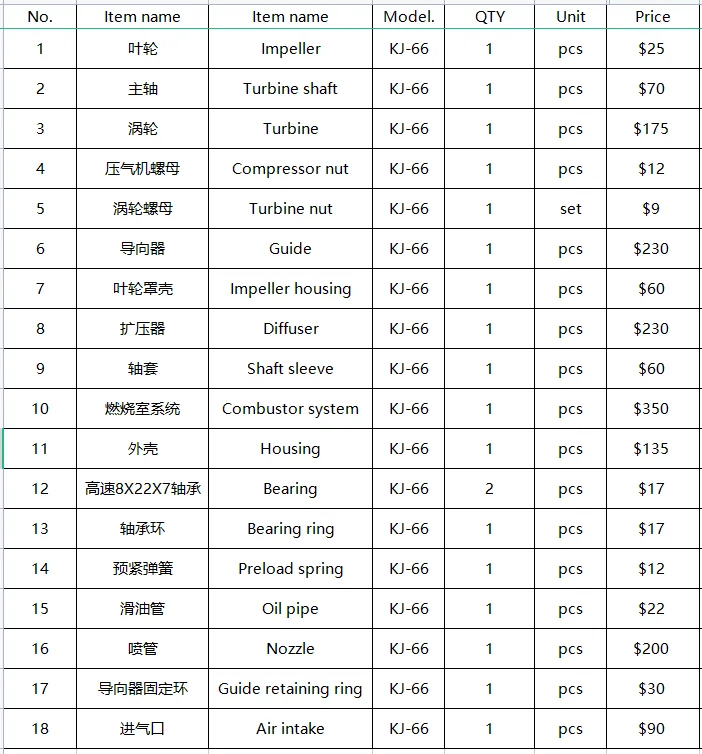 | No. | Item name | Item name | Model. | QTY | Unit | Price |
|---|---|---|---|---|---|---|
| 1 | 叶轮 | Impeller | KJ-66 | 1 | pcs | \$25 |
| 2 | 主轴 | Turbine shaft | KJ-66 | 1 | pcs | \$70 |
| 3 | 涡轮 | Turbine | KJ-66 | 1 | pcs | \$175 |
| 4 | 压气机螺母 | Compressor nut | KJ-66 | 1 | pcs | \$12 |
| 5 | 涡轮螺母 | Turbine nut | KJ-66 | 1 | set | \$9 |
| 6 | 导向器 | Guide | KJ-66 | 1 | pcs | \$230 |
| 7 | 叶轮罩壳 | Impeller housing | KJ-66 | 1 | pcs | \$60 |
| 8 | 扩压器 | Diffuser | KJ-66 | 1 | pcs | \$230 |
| 9 | 轴套 | Shaft sleeve | KJ-66 | 1 | pcs | \$60 |
| 10 | 燃烧室系统 | Combustor system | KJ-66 | 1 | pcs | \$350 |
| 11 | 外壳 | Housing | KJ-66 | 1 | pcs | \$135 |
| 12 | 高速8X22X7轴承 | Bearing | KJ-66 | 2 | pcs | \$17 |
| 13 | 轴承环 | Bearing ring | KJ-66 | 1 | pcs | \$17 |
| 14 | 预紧弹簧 | Preload spring | KJ-66 | 1 | pcs | \$12 |
| 15 | 滑油管 | Oil pipe | KJ-66 | 1 | pcs | \$22 |
| 16 | 喷管 | Nozzle | KJ-66 | 1 | pcs | \$200 |
| 17 | 导向器固定环 | Guide retaining ring | KJ-66 | 1 | pcs | \$30 |
| 18 | 进气口 | Air intake | KJ-66 | 1 | pcs | \$90 |